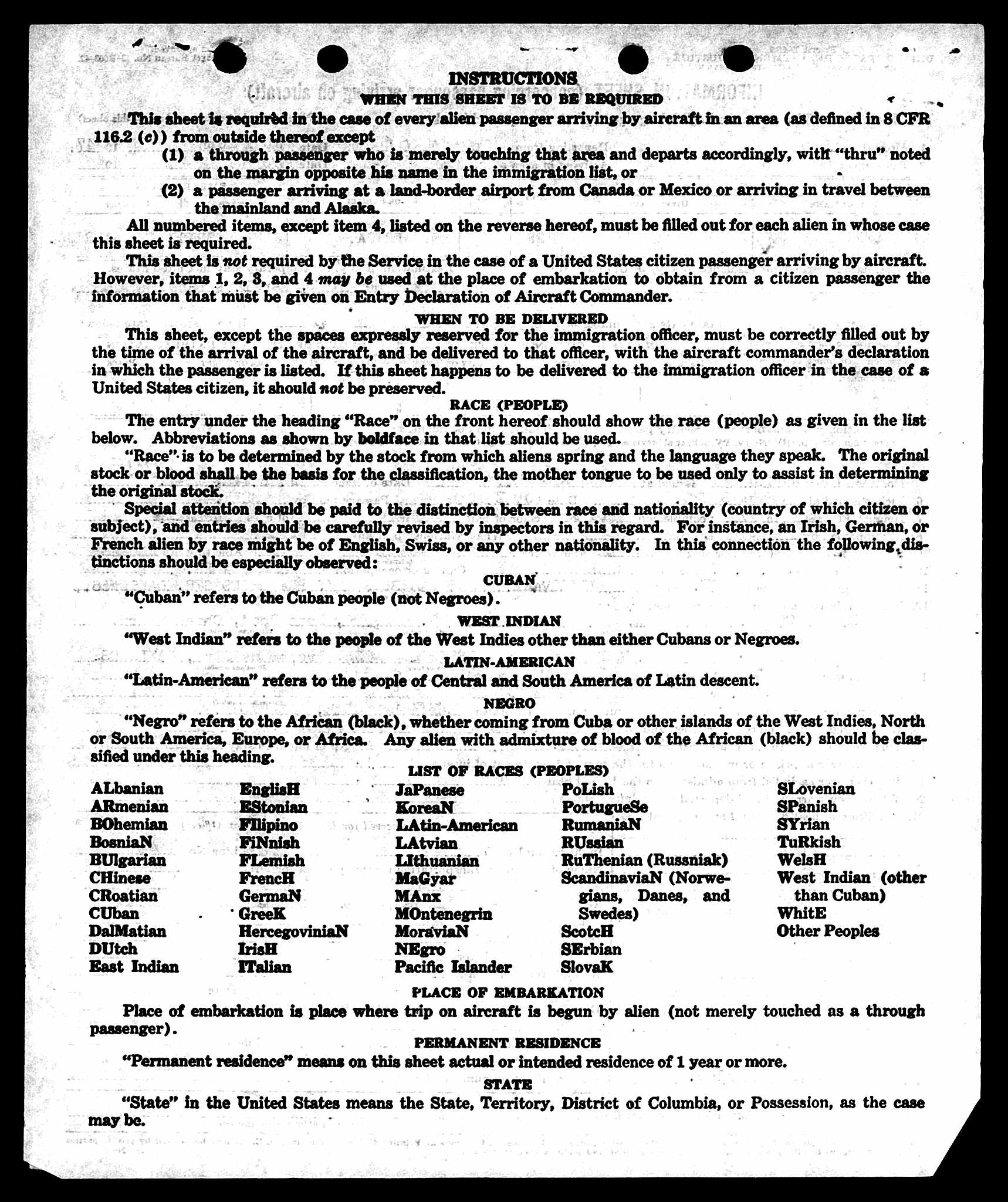 INSTRUCTIONS

WHEN THIS SHEET IS TO BE REQUIRED

This sheet is required in the case of every alien passenger arriving by aircraft in an area (as defined in 8 CFR 116.2 (c)) from outside thereof except

(1) a through passenger who is merely touching that area and departs accordingly, with "thru" noted on the margin opposite his name in the immigration list, or

(2) a passenger arriving at a land-border airport from Canada or Mexico or arriving in travel between the mainland and Alaska.

All numbered items, except item 4, listed on the reverse hereof, must be filled out for each alien in whose case this sheet is required.

This sheet is not required by the Service in the case of a United States citizen passenger arriving by aircraft. However, items 1, 2, 3, and 4 may be used at the place of embarkation to obtain from a citizen passenger the information that must be given on Entry Declaration of Aircraft Commander.

WHEN TO BE DELIVERED

This sheet, except the spaces expressly reserved for the immigration officer, must be correctly filled out by the time of the arrival of the aircraft, and be delivered to that officer, with the aircraft commander's declaration in which the passenger is listed. If this sheet happens to be delivered to the immigration officer in the case of a United States citizen, it should not be preserved.

RACE (PEOPLE)

The entry under the heading "Race" on the front hereof should show the race (people) as given in the list below. Abbreviations as shown by boldface in that list should be used.

"Race" is to be determined by the stock from which aliens spring and the language they speak. The original stock or blood shall be the basis for the classification, the mother tongue to be used only to assist in determining the original stock.

Special attention should be paid to the distinction between race and nationality (country of which citizen or subject), and entries should be carefully revised by inspectors in this regard. For instance, an Irish, German, or French alien by race might be of English, Swiss, or any other nationality. In this connection the following distinctions should be especially observed:

CUBAN

"Cuban" refers to the Cuban people (not Negroes).

WEST INDIAN

"West Indian" refers to the people of the West Indies other than either Cubans or Negroes.

LATIN-AMERICAN

"Latin-American" refers to the people of Central and South America of Latin descent.

NEGRO

"Negro" refers to the African (black), whether coming from Cuba or other islands of the West Indies, North or South America, Europe, or Africa. Any alien with admixture of blood of the African (black) should be classified under this heading.

LIST OF RACES (PEOPLES)

ALbanian
ARmenian
BOhemian
BosniaN
BUlgarian
CHinese
CRoatian
CUban
DalMatian
DUtch
East Indian

EnglisH
EStonian
FIlipino
FiNnish
FLemish
FrencH
GermaN
GreeK
HercegoviniaN
IrisH
ITalian

JaPanese
KoreaN
LAtin-American
LAtvian
LIthuanian
MaGyar
MAnx
MOntenegrin
MoraviaN
NEgro
Pacific Islander

PoLish
PortugueSe
RumaniaN
RUssian
RuThenian (Russniak)
ScandinaviaN (Norwegians, Danes, and Swedes)
ScotcH
SErbian
SlovaK

SLovenian
SPanish
SYrian
TuRkish
WelsH
West Indian (other than Cuban)
WhitE
Other Peoples

PLACE OF EMBARKATION

Place of embarkation is place where trip on aircraft is begun by alien (not merely touched as a through passenger).

PERMANENT RESIDENCE

"Permanent residence" means on this sheet actual or intended residence of 1 year or more.

STATE

"State" in the United States means the State, Territory, District of Columbia, or Possession, as the case may be.